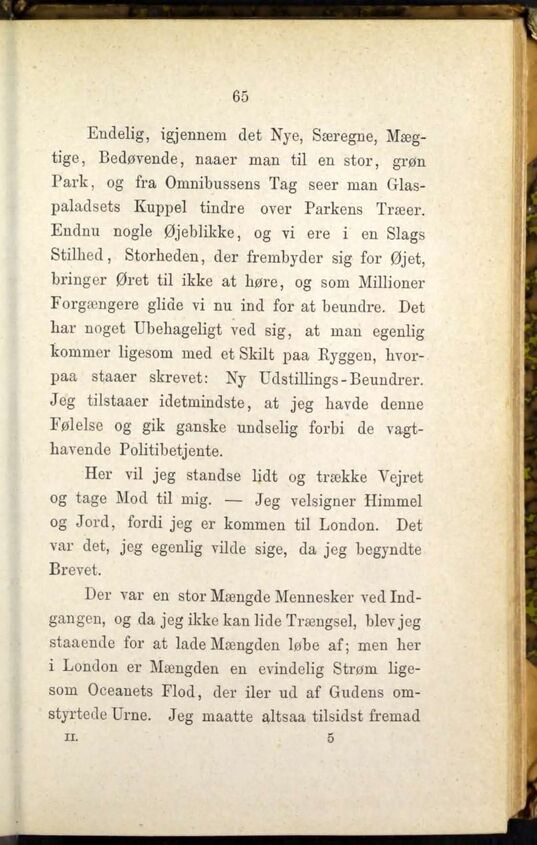 65

Endelig, igjennem det Nye, Særegne, Mægtige, Bedøvende, naaer man til en stor, grøn Park, og fra Omnibussens Tag seer man Glaspaladsets Kuppel tindre over Parkens Træer. Endnu nogle Øjeblikke, og vi ere i en Slags Stilhed, Storheden, der frembyder sig for Øjet, bringer Øret til ikke at høre, og som Millioner Forgængere glide vi nu ind for at beundre. Det har noget Ubehageligt ved sig, at man egenlig kommer ligesom med et Skilt paa Ryggen, hvorpaa staaer skrevet: Ny Udstillings-Beundrer. Jeg tilstaaer idetmindste, at jeg havde denne Følelse og gik ganske undselig forbi de vagthavende Politibetjente.

Her vil jeg standse lidt og trække Vejret og tage Mod til mig. — Jeg velsigner Himmel og Jord, fordi jeg er kommen til London. Det var det, jeg egenlig vilde sige, da jeg begyndte Brevet.

Der var en stor Mængde Mennesker ved Indgangen, og da jeg ikke kan lide Trængsel, blev jeg staaende for at lade Mængden løbe af; men her i London er Mængden en evindelig Strøm ligesom Oceanets Flod, der iler ud af Gudens omstyrtede Urne. Jeg maatte altsaa tilsidst fremad

II. 5